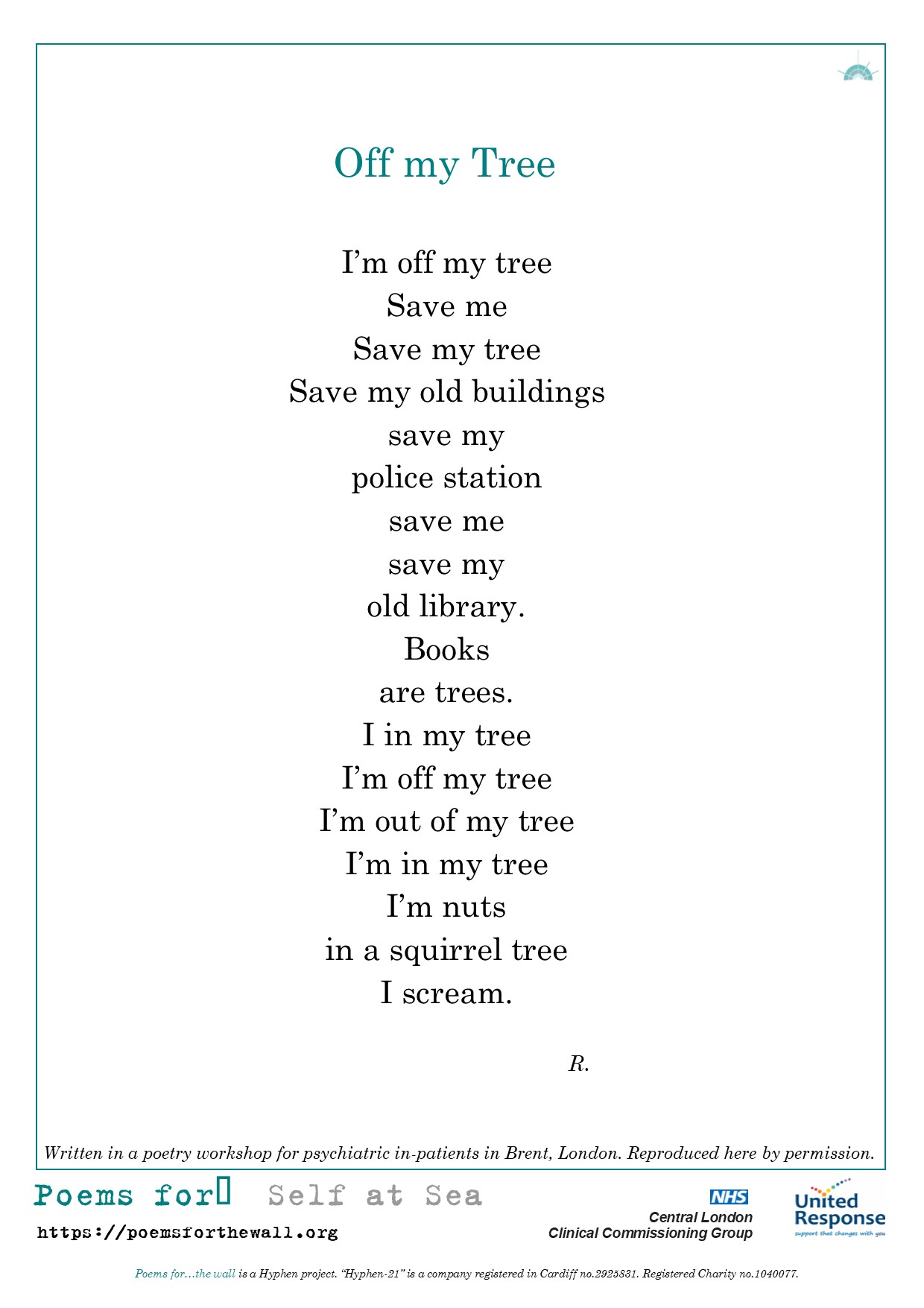 Off my Tree

I'm off my tree
Save me
Save my tree
Save my old buildings
save my
police station
save me
save my
old library.
Books
are trees.
I in my tree
I'm off my tree
I'm out of my tree
I'm in my tree
I'm nuts
in a squirrel tree
I scream.

R.

Written in a poetry workshop for psychiatric in-patients in Brent, London. Reproduced here by permission.

Poems for Self at Sea
https://poemsforthewall.org

NHS
Central London
Clinical Commissioning Group

United Response
support that changes with you

Poems for...the wall is a Hyphen project. "Hyphen-21" is a company registered in Cardiff no.2925831. Registered Charity no.1040077.